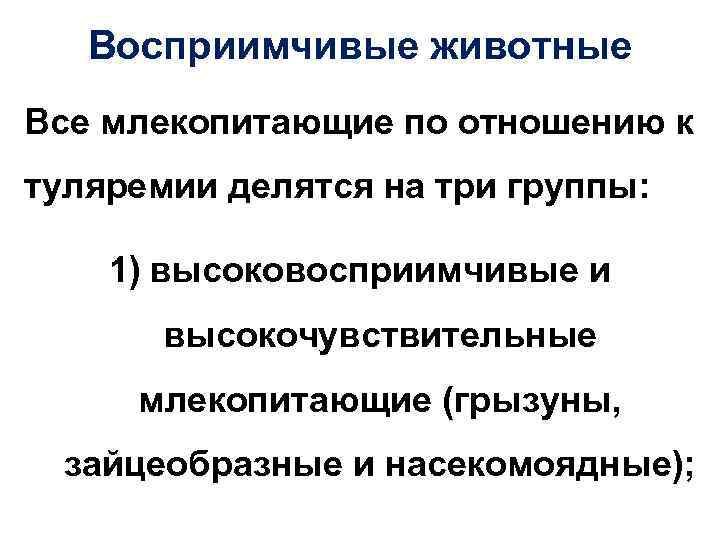 Восприимчивые животные

Все млекопитающие по отношению к туляремии делятся на три группы:

1) высоковосприимчивые и высокочувствительные млекопитающие (грызуны, зайцеобразные и насекомоядные);